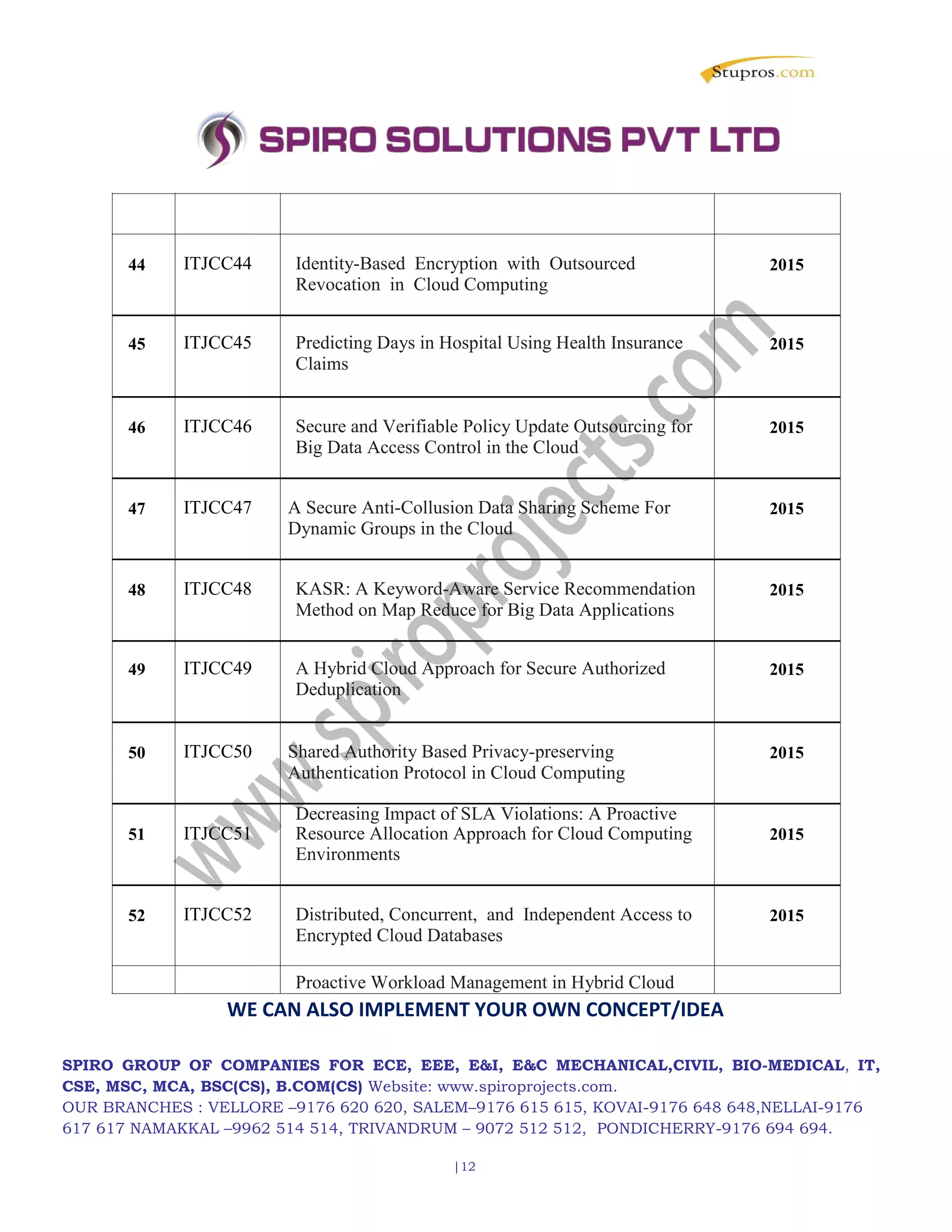 Stupros.com

SPIRO SOLUTIONS PVT LTD

| | | | |
|---|---|---|---|
| 44 | ITJCC44 | Identity-Based Encryption with Outsourced Revocation in Cloud Computing | 2015 |
| 45 | ITJCC45 | Predicting Days in Hospital Using Health Insurance Claims | 2015 |
| 46 | ITJCC46 | Secure and Verifiable Policy Update Outsourcing for Big Data Access Control in the Cloud | 2015 |
| 47 | ITJCC47 | A Secure Anti-Collusion Data Sharing Scheme For Dynamic Groups in the Cloud | 2015 |
| 48 | ITJCC48 | KASR: A Keyword-Aware Service Recommendation Method on Map Reduce for Big Data Applications | 2015 |
| 49 | ITJCC49 | A Hybrid Cloud Approach for Secure Authorized Deduplication | 2015 |
| 50 | ITJCC50 | Shared Authority Based Privacy-preserving Authentication Protocol in Cloud Computing | 2015 |
| 51 | ITJCC51 | Decreasing Impact of SLA Violations: A Proactive Resource Allocation Approach for Cloud Computing Environments | 2015 |
| 52 | ITJCC52 | Distributed, Concurrent, and Independent Access to Encrypted Cloud Databases | 2015 |
| | | Proactive Workload Management in Hybrid Cloud | |

www.spiroprojects.com

WE CAN ALSO IMPLEMENT YOUR OWN CONCEPT/IDEA

SPIRO GROUP OF COMPANIES FOR ECE, EEE, E&I, E&C MECHANICAL,CIVIL, BIO-MEDICAL, IT, CSE, MSC, MCA, BSC(CS), B.COM(CS) Website: www.spiroprojects.com.
OUR BRANCHES : VELLORE –9176 620 620, SALEM–9176 615 615, KOVAI-9176 648 648,NELLAI-9176 617 617 NAMAKKAL –9962 514 514, TRIVANDRUM – 9072 512 512, PONDICHERRY-9176 694 694.

| 12